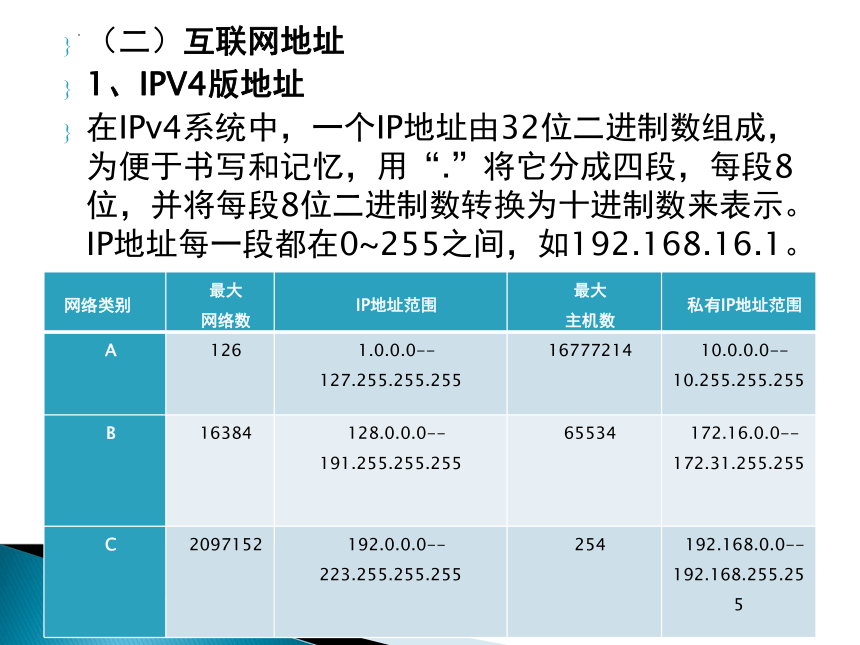 （二）互联网地址

1、IPV4版地址

在IPv4系统中，一个IP地址由32位二进制数组成，为便于书写和记忆，用“.”将它分成四段，每段8位，并将每段8位二进制数转换为十进制数来表示。IP地址每一段都在0~255之间，如192.168.16.1。

| 网络类别 | 最大网络数 | IP地址范围 | 最大主机数 | 私有IP地址范围 |
|---|---|---|---|---|
| A | 126 | 1.0.0.0--127.255.255.255 | 16777214 | 10.0.0.0--10.255.255.255 |
| B | 16384 | 128.0.0.0--191.255.255.255 | 65534 | 172.16.0.0--172.31.255.255 |
| C | 2097152 | 192.0.0.0--223.255.255.255 | 254 | 192.168.0.0--192.168.255.255 |